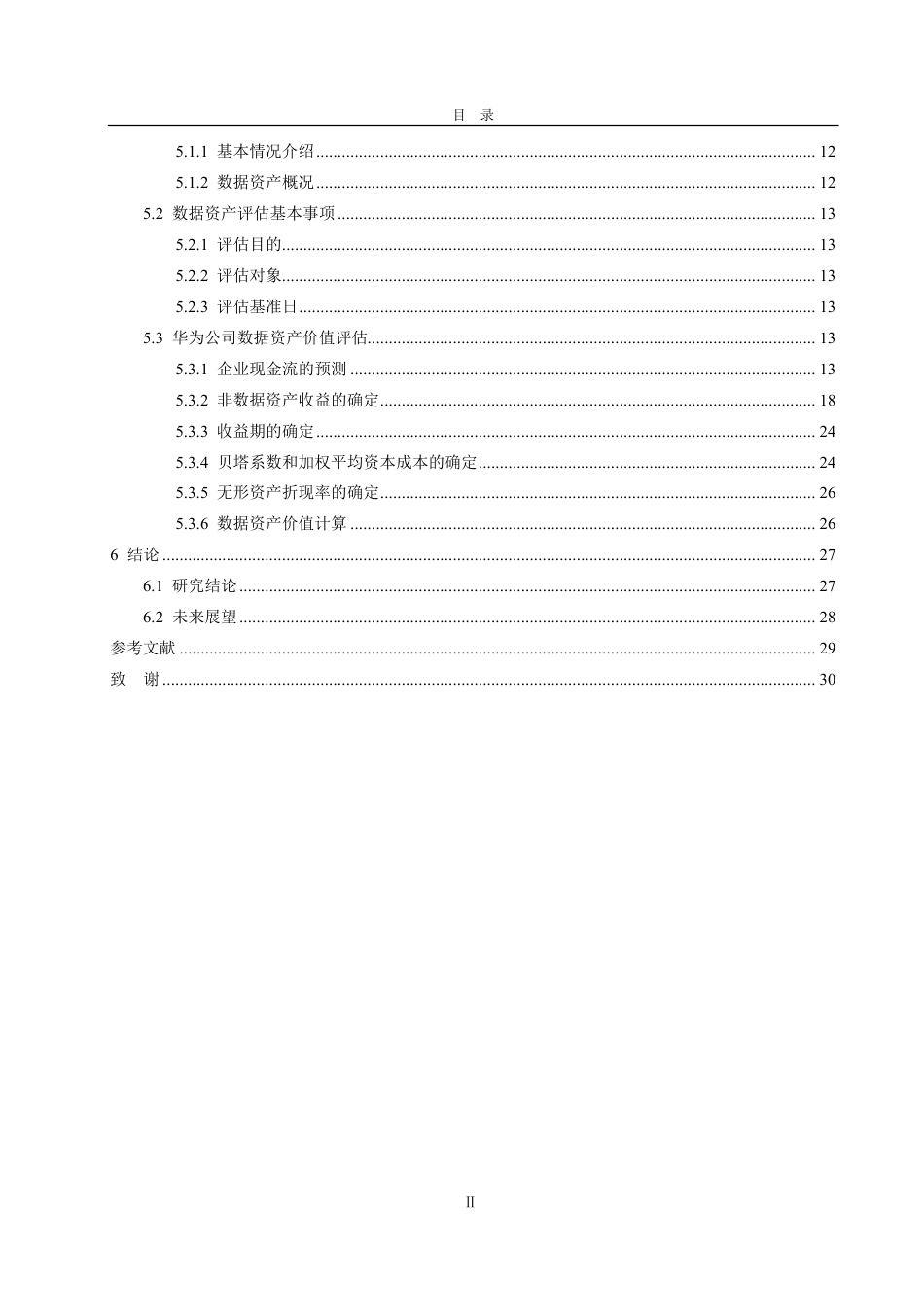 目 录

5.1.1 基本情况介绍 12

5.1.2 数据资产概况 12

5.2 数据资产评估基本事项 13

5.2.1 评估目的 13

5.2.2 评估对象 13

5.2.3 评估基准日 13

5.3 华为公司数据资产价值评估 13

5.3.1 企业现金流的预测 13

5.3.2 非数据资产收益的确定 18

5.3.3 收益期的确定 24

5.3.4 贝塔系数和加权平均资本成本的确定 24

5.3.5 无形资产折现率的确定 26

5.3.6 数据资产价值计算 26

6 结论 27

6.1 研究结论 27

6.2 未来展望 28

参考文献 29

致 谢 30

II